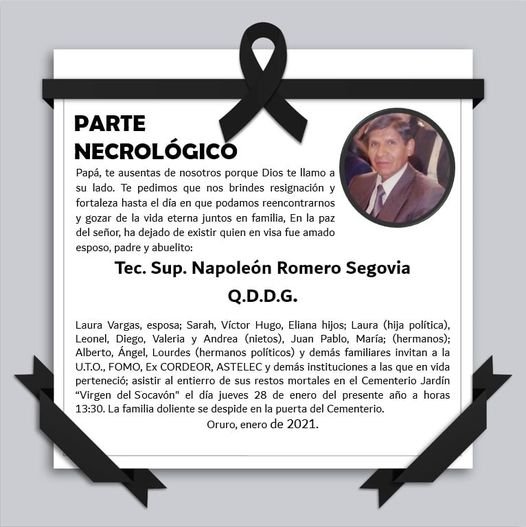 PARTE NECROLÓGICO

Papá, te ausentas de nosotros porque Dios te llamo a su lado. Te pedimos que nos brindes resignación y fortaleza hasta el día en que podamos reencontrarnos y gozar de la vida eterna juntos en familia, En la paz del señor, ha dejado de existir quien en visa fue amado esposo, padre y abuelito:

Tec. Sup. Napoleón Romero Segovia

Q.D.D.G.

Laura Vargas, esposa; Sarah, Víctor Hugo, Eliana hijos; Laura (hija política), Leonel, Diego, Valeria y Andrea (nietos), Juan Pablo, María; (hermanos); Alberto, Ángel, Lourdes (hermanos políticos) y demás familiares invitan a la U.T.O., FOMO, Ex CORDEOR, ASTELEC y demás instituciones a las que en vida perteneció; asistir al entierro de sus restos mortales en el Cementerio Jardín "Virgen del Socavón" el día jueves 28 de enero del presente año a horas 13:30. La familia doliente se despide en la puerta del Cementerio.

Oruro, enero de 2021.